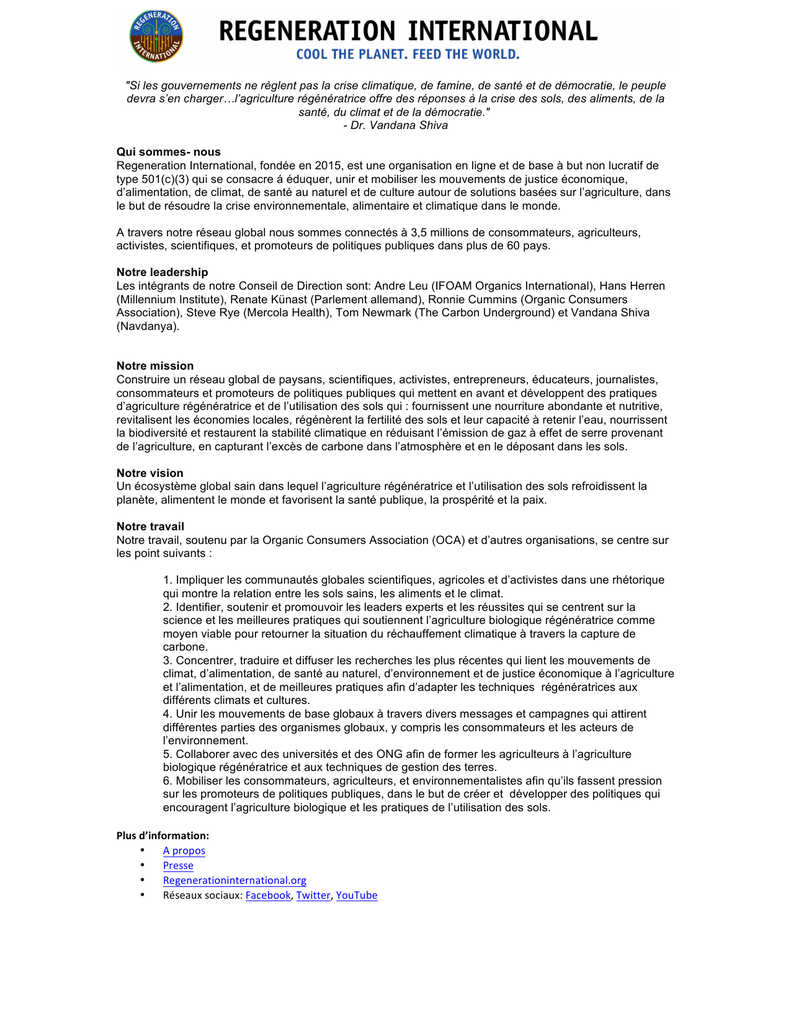 REGENERATION INTERNATIONAL

REGENERATION INTERNATIONAL
COOL THE PLANET. FEED THE WORLD.

"Si les gouvernements ne règlent pas la crise climatique, de famine, de santé et de démocratie, le peuple devra s'en charger…l'agriculture régénératrice offre des réponses à la crise des sols, des aliments, de la santé, du climat et de la démocratie."
- Dr. Vandana Shiva

Qui sommes- nous
Regeneration International, fondée en 2015, est une organisation en ligne et de base à but non lucratif de type 501(c)(3) qui se consacre à éduquer, unir et mobiliser les mouvements de justice économique, d'alimentation, de climat, de santé au naturel et de culture autour de solutions basées sur l'agriculture, dans le but de résoudre la crise environnementale, alimentaire et climatique dans le monde.

A travers notre réseau global nous sommes connectés à 3,5 millions de consommateurs, agriculteurs, activistes, scientifiques, et promoteurs de politiques publiques dans plus de 60 pays.

Notre leadership
Les intégrants de notre Conseil de Direction sont: Andre Leu (IFOAM Organics International), Hans Herren (Millennium Institute), Renate Künast (Parlement allemand), Ronnie Cummins (Organic Consumers Association), Steve Rye (Mercola Health), Tom Newmark (The Carbon Underground) et Vandana Shiva (Navdanya).

Notre mission
Construire un réseau global de paysans, scientifiques, activistes, entrepreneurs, éducateurs, journalistes, consommateurs et promoteurs de politiques publiques qui mettent en avant et développent des pratiques d'agriculture régénératrice et de l'utilisation des sols qui : fournissent une nourriture abondante et nutritive, revitalisent les économies locales, régénèrent la fertilité des sols et leur capacité à retenir l'eau, nourrissent la biodiversité et restaurent la stabilité climatique en réduisant l'émission de gaz à effet de serre provenant de l'agriculture, en capturant l'excès de carbone dans l'atmosphère et en le déposant dans les sols.

Notre vision
Un écosystème global sain dans lequel l'agriculture régénératrice et l'utilisation des sols refroidissent la planète, alimentent le monde et favorisent la santé publique, la prospérité et la paix.

Notre travail
Notre travail, soutenu par la Organic Consumers Association (OCA) et d'autres organisations, se centre sur les point suivants :

1. Impliquer les communautés globales scientifiques, agricoles et d'activistes dans une rhétorique qui montre la relation entre les sols sains, les aliments et le climat.
2. Identifier, soutenir et promouvoir les leaders experts et les réussites qui se centrent sur la science et les meilleures pratiques qui soutiennent l'agriculture biologique régénératrice comme moyen viable pour retourner la situation du réchauffement climatique à travers la capture de carbone.
3. Concentrer, traduire et diffuser les recherches les plus récentes qui lient les mouvements de climat, d'alimentation, de santé au naturel, d'environnement et de justice économique à l'agriculture et l'alimentation, et de meilleures pratiques afin d'adapter les techniques régénératrices aux différents climats et cultures.
4. Unir les mouvements de base globaux à travers divers messages et campagnes qui attirent différentes parties des organismes globaux, y compris les consommateurs et les acteurs de l'environnement.
5. Collaborer avec des universités et des ONG afin de former les agriculteurs à l'agriculture biologique régénératrice et aux techniques de gestion des terres.
6. Mobiliser les consommateurs, agriculteurs, et environnementalistes afin qu'ils fassent pression sur les promoteurs de politiques publiques, dans le but de créer et développer des politiques qui encouragent l'agriculture biologique et les pratiques de l'utilisation des sols.

Plus d'information:
• A propos
• Presse
• Regenerationinternational.org
• Réseaux sociaux: Facebook, Twitter, YouTube